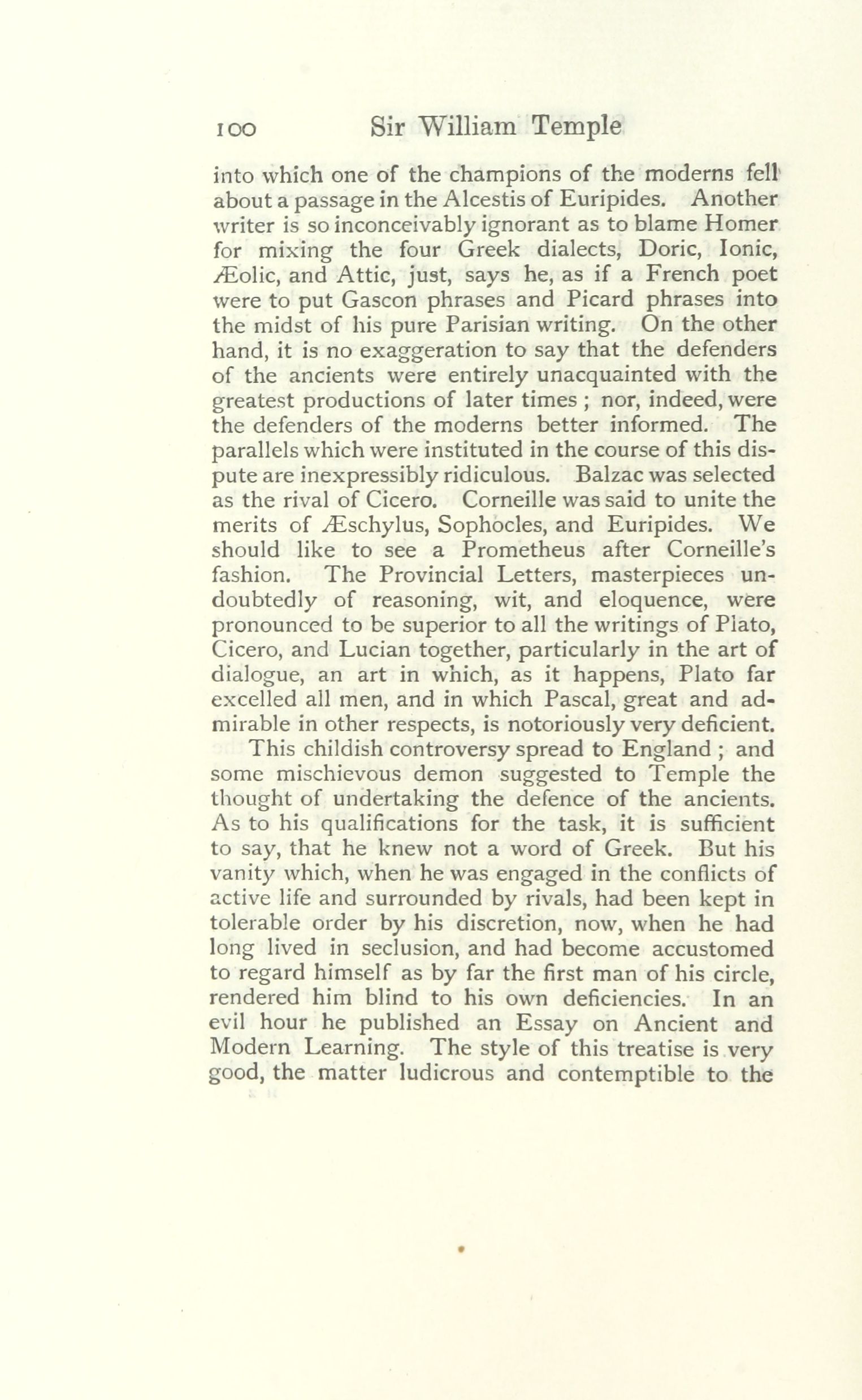 100 Sir William Temple

into which one of the champions of the moderns fell about a passage in the Alcestis of Euripides. Another writer is so inconceivably ignorant as to blame Homer for mixing the four Greek dialects, Doric, Ionic, Æolic, and Attic, just, says he, as if a French poet were to put Gascon phrases and Picard phrases into the midst of his pure Parisian writing. On the other hand, it is no exaggeration to say that the defenders of the ancients were entirely unacquainted with the greatest productions of later times ; nor, indeed, were the defenders of the moderns better informed. The parallels which were instituted in the course of this dispute are inexpressibly ridiculous. Balzac was selected as the rival of Cicero. Corneille was said to unite the merits of Æschylus, Sophocles, and Euripides. We should like to see a Prometheus after Corneille's fashion. The Provincial Letters, masterpieces undoubtedly of reasoning, wit, and eloquence, were pronounced to be superior to all the writings of Plato, Cicero, and Lucian together, particularly in the art of dialogue, an art in which, as it happens, Plato far excelled all men, and in which Pascal, great and admirable in other respects, is notoriously very deficient.

This childish controversy spread to England ; and some mischievous demon suggested to Temple the thought of undertaking the defence of the ancients. As to his qualifications for the task, it is sufficient to say, that he knew not a word of Greek. But his vanity which, when he was engaged in the conflicts of active life and surrounded by rivals, had been kept in tolerable order by his discretion, now, when he had long lived in seclusion, and had become accustomed to regard himself as by far the first man of his circle, rendered him blind to his own deficiencies. In an evil hour he published an Essay on Ancient and Modern Learning. The style of this treatise is very good, the matter ludicrous and contemptible to the